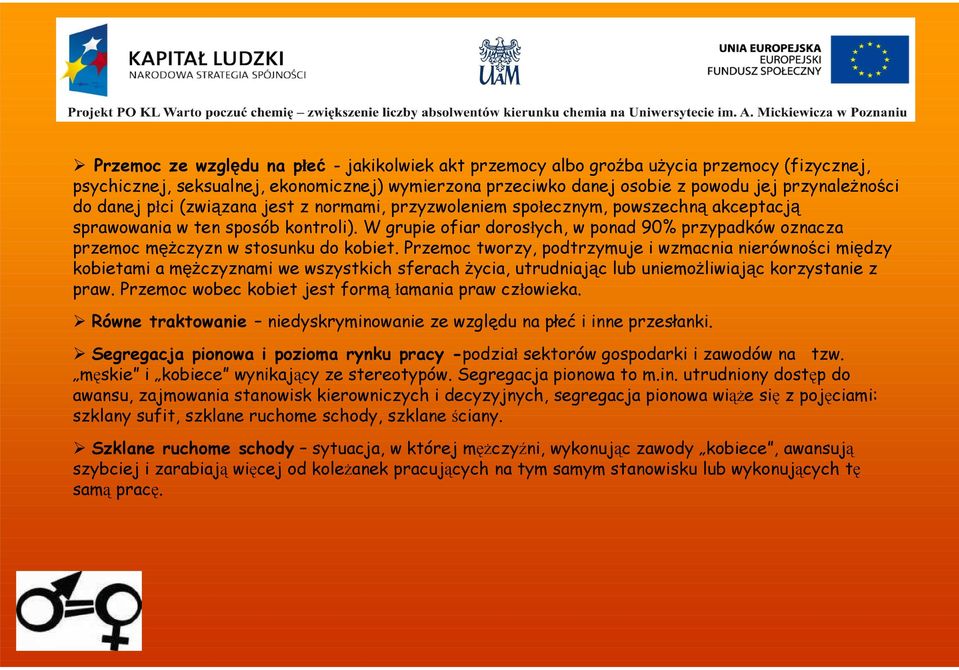 KAPITAŁ LUDZKI
NARODOWA STRATEGIA SPÓJNOŚCI

UAM

UNIA EUROPEJSKA
EUROPEJSKI
FUNDUSZ SPOŁECZNY

Projekt PO KL Warto poczuć chemię – zwiększenie liczby absolwentów kierunku chemia na Uniwersytecie im. A. Mickiewicza w Poznaniu

➢ Przemoc ze względu na płeć - jakikolwiek akt przemocy albo groźba użycia przemocy (fizycznej, psychicznej, seksualnej, ekonomicznej) wymierzona przeciwko danej osobie z powodu jej przynależności do danej płci (związana jest z normami, przyzwoleniem społecznym, powszechną akceptacją sprawowania w ten sposób kontroli). W grupie ofiar dorosłych, w ponad 90% przypadków oznacza przemoc mężczyzn w stosunku do kobiet. Przemoc tworzy, podtrzymuje i wzmacnia nierówności między kobietami a mężczyznami we wszystkich sferach życia, utrudniając lub uniemożliwiając korzystanie z praw. Przemoc wobec kobiet jest formą łamania praw człowieka.

➢ Równe traktowanie – niedyskryminowanie ze względu na płeć i inne przesłanki.

➢ Segregacja pionowa i pozioma rynku pracy -podział sektorów gospodarki i zawodów na tzw. „męskie" i „kobiece" wynikający ze stereotypów. Segregacja pionowa to m.in. utrudniony dostęp do awansu, zajmowania stanowisk kierowniczych i decyzyjnych, segregacja pionowa wiąże się z pojęciami: szklany sufit, szklane ruchome schody, szklane ściany.

➢ Szklane ruchome schody – sytuacja, w której mężczyźni, wykonując zawody „kobiece", awansują szybciej i zarabiają więcej od koleżanek pracujących na tym samym stanowisku lub wykonujących tę samą pracę.